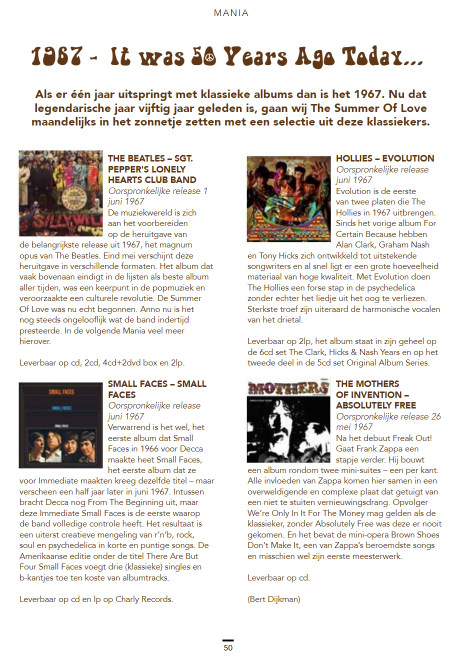 MANIA

1967 - It was 50 Years Ago Today...

Als er één jaar uitspringt met klassieke albums dan is het 1967. Nu dat legendarische jaar vijftig jaar geleden is, gaan wij The Summer Of Love maandelijks in het zonnetje zetten met een selectie uit deze klassiekers.

THE BEATLES – SGT. PEPPER'S LONELY HEARTS CLUB BAND
Oorspronkelijke release 1 juni 1967
De muziekwereld is zich aan het voorbereiden op de heruitgave van de belangrijkste release uit 1967, het magnum opus van The Beatles. Eind mei verschijnt deze heruitgave in verschillende formaten. Het album dat vaak bovenaan eindigt in de lijsten als beste album aller tijden, was een keerpunt in de popmuziek en veroorzaakte een culturele revolutie. De Summer Of Love was nu echt begonnen. Anno nu is het nog steeds ongelooflijk wat de band indertijd presteerde. In de volgende Mania veel meer hierover.

Leverbaar op cd, 2cd, 4cd+2dvd box en 2lp.

SMALL FACES – SMALL FACES
Oorspronkelijke release juni 1967
Verwarrend is het wel, het eerste album dat Small Faces in 1966 voor Decca maakte heet Small Faces, het eerste album dat ze voor Immediate maakten kreeg dezelfde titel – maar verscheen een half jaar later in juni 1967. Intussen bracht Decca nog From The Beginning uit, maar deze Immediate Small Faces is de eerste waarop de band volledige controle heeft. Het resultaat is een uiterst creatieve mengeling van r'n'b, rock, soul en psychedelica in korte en puntige songs. De Amerikaanse editie onder de titel There Are But Four Small Faces voegt drie (klassieke) singles en b-kantjes toe ten koste van albumtracks.

Leverbaar op cd en lp op Charly Records.

HOLLIES – EVOLUTION
Oorspronkelijke release juni 1967
Evolution is de eerste van twee platen die The Hollies in 1967 uitbrengen. Sinds het vorige album For Certain Because hebben Alan Clark, Graham Nash en Tony Hicks zich ontwikkeld tot uitstekende songwriters en al snel ligt er een grote hoeveelheid materiaal van hoge kwaliteit. Met Evolution doen The Hollies een forse stap in de psychedelica zonder echter het liedje uit het oog te verliezen. Sterkste troef zijn uiteraard de harmonische vocalen van het drietal.

Leverbaar op 2lp, het album staat in zijn geheel op de 6cd set The Clark, Hicks & Nash Years en op het tweede deel in de 5cd set Original Album Series.

THE MOTHERS OF INVENTION – ABSOLUTELY FREE
Oorspronkelijke release 26 mei 1967
Na het debuut Freak Out! Gaat Frank Zappa een stapje verder. Hij bouwt een album rondom twee mini-suites – een per kant. Alle invloeden van Zappa komen hier samen in een overweldigende en complexe plaat dat getuigt van een niet te stuiten vernieuwingsdrang. Opvolger We're Only In It For The Money mag gelden als de klassieker, zonder Absolutely Free was deze er nooit gekomen. En het bevat de mini-opera Brown Shoes Don't Make It, een van Zappa's beroemdste songs en misschien wel zijn eerste meesterwerk.

Leverbaar op cd.

(Bert Dijkman)

50